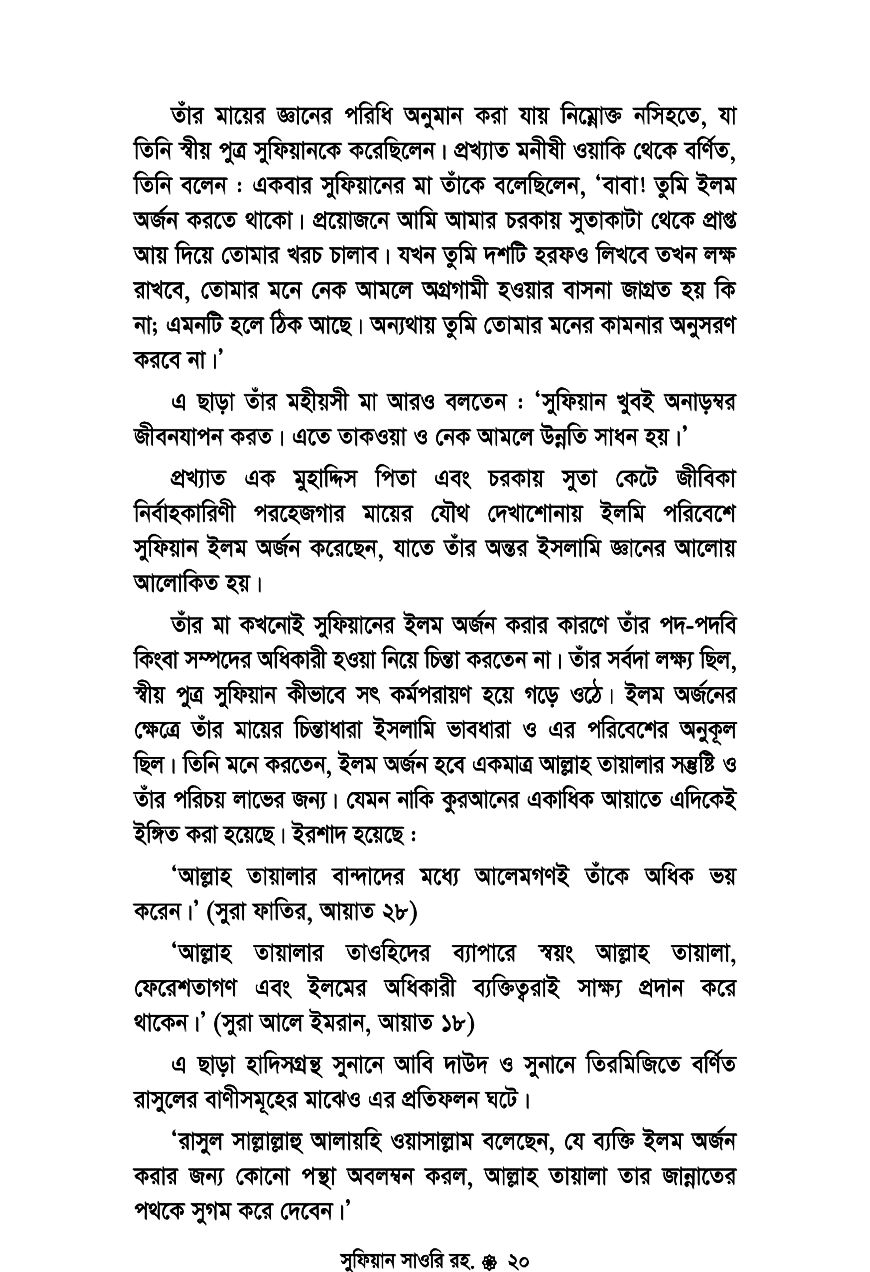 তাঁর মায়ের জ্ঞানের পরিধি অনুমান করা যায় নিম্নোক্ত নসিহতে, যা তিনি স্বীয় পুত্র সুফিয়ানকে করেছিলেন। প্রখ্যাত মনীষী ওয়াকি থেকে বর্ণিত, তিনি বলেন : একবার সুফিয়ানের মা তাঁকে বলেছিলেন, 'বাবা! তুমি ইলম অর্জন করতে থাকো। প্রয়োজনে আমি আমার চরকায় সুতাকাটা থেকে প্রাপ্ত আয় দিয়ে তোমার খরচ চালাব। যখন তুমি দশটি হরফও লিখবে তখন লক্ষ রাখবে, তোমার মনে নেক আমলে অগ্রগামী হওয়ার বাসনা জাগ্রত হয় কি না; এমনটি হলে ঠিক আছে। অন্যথায় তুমি তোমার মনের কামনার অনুসরণ করবে না।'

এ ছাড়া তাঁর মহীয়সী মা আরও বলতেন : 'সুফিয়ান খুবই অনাড়ম্বর জীবনযাপন করত। এতে তাকওয়া ও নেক আমলে উন্নতি সাধন হয়।'

প্রখ্যাত এক মুহাদ্দিস পিতা এবং চরকায় সুতা কেটে জীবিকা নির্বাহকারিণী পরহেজগার মায়ের যৌথ দেখাশোনায় ইলমি পরিবেশে সুফিয়ান ইলম অর্জন করেছেন, যাতে তাঁর অন্তর ইসলামি জ্ঞানের আলোয় আলোকিত হয়।

তাঁর মা কখনোই সুফিয়ানের ইলম অর্জন করার কারণে তাঁর পদ-পদবি কিংবা সম্পদের অধিকারী হওয়া নিয়ে চিন্তা করতেন না। তাঁর সর্বদা লক্ষ্য ছিল, স্বীয় পুত্র সুফিয়ান কীভাবে সৎ কর্মপরায়ণ হয়ে গড়ে ওঠে। ইলম অর্জনের ক্ষেত্রে তাঁর মায়ের চিন্তাধারা ইসলামি ভাবধারা ও এর পরিবেশের অনুকূল ছিল। তিনি মনে করতেন, ইলম অর্জন হবে একমাত্র আল্লাহ তায়ালার সন্তুষ্টি ও তাঁর পরিচয় লাভের জন্য। যেমন নাকি কুরআনের একাধিক আয়াতে এদিকেই ইঙ্গিত করা হয়েছে। ইরশাদ হয়েছে :

'আল্লাহ তায়ালার বান্দাদের মধ্যে আলেমগণই তাঁকে অধিক ভয় করেন।' (সুরা ফাতির, আয়াত ২৮)

'আল্লাহ তায়ালার তাওহিদের ব্যাপারে স্বয়ং আল্লাহ তায়ালা, ফেরেশতাগণ এবং ইলমের অধিকারী ব্যক্তিত্বরাই সাক্ষ্য প্রদান করে থাকেন।' (সুরা আলে ইমরান, আয়াত ১৮)

এ ছাড়া হাদিসগ্রন্থ সুনানে আবি দাউদ ও সুনানে তিরমিজিতে বর্ণিত রাসুলের বাণীসমূহের মাঝেও এর প্রতিফলন ঘটে।

'রাসুল সাল্লাল্লাহু আলায়হি ওয়াসাল্লাম বলেছেন, যে ব্যক্তি ইলম অর্জন করার জন্য কোনো পন্থা অবলম্বন করল, আল্লাহ তায়ালা তার জান্নাতের পথকে সুগম করে দেবেন।'

সুফিয়ান সাওরি রহ. ❀ ২০